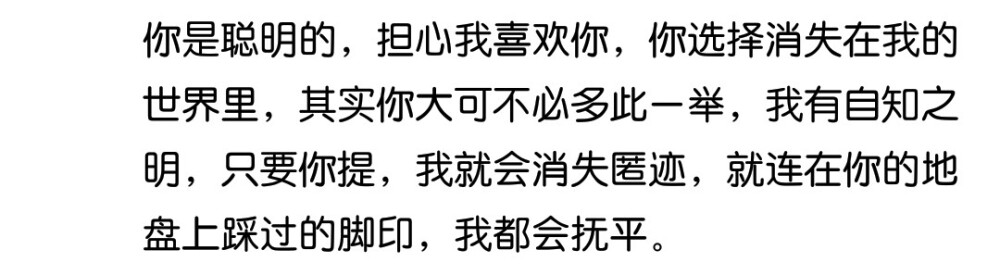 你是聪明的，担心我喜欢你，你选择消失在我的世界里，其实你大可不必多此一举，我有自知之明，只要你提，我就会消失匿迹，就连在你的地盘上踩过的脚印，我都会抚平。